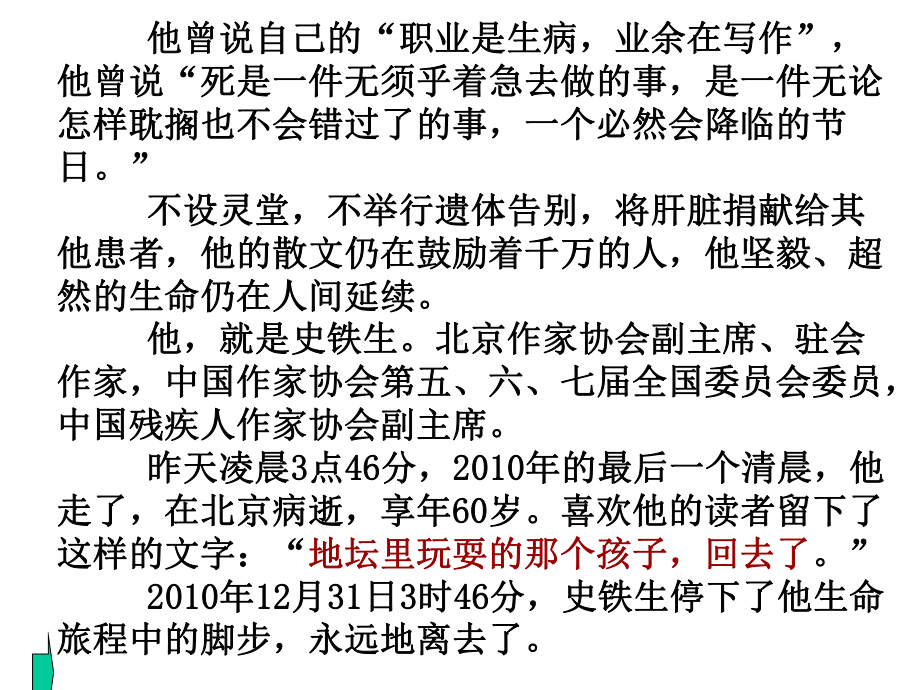 他曾说自己的“职业是生病，业余在写作”，他曾说“死是一件无须乎着急去做的事，是一件无论怎样耽搁也不会错过了的事，一个必然会降临的节日。”

不设灵堂，不举行遗体告别，将肝脏捐献给其他患者，他的散文仍在鼓励着千万的人，他坚毅、超然的生命仍在人间延续。

他，就是史铁生。北京作家协会副主席、驻会作家，中国作家协会第五、六、七届全国委员会委员，中国残疾人作家协会副主席。

昨天凌晨3点46分，2010年的最后一个清晨，他走了，在北京病逝，享年60岁。喜欢他的读者留下了这样的文字：“地坛里玩耍的那个孩子，回去了。”

2010年12月31日3时46分，史铁生停下了他生命旅程中的脚步，永远地离去了。